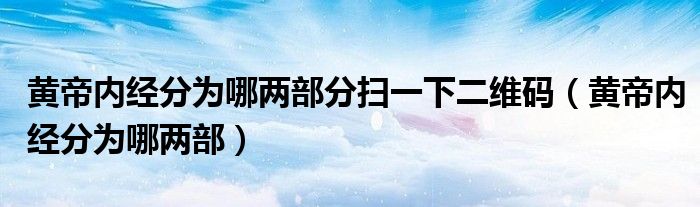 黄帝内经分为哪两部分扫一下二维码（黄帝内经分为哪两部）